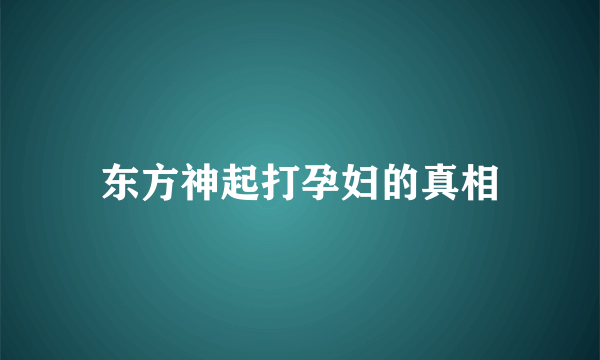 东方神起打孕妇的真相